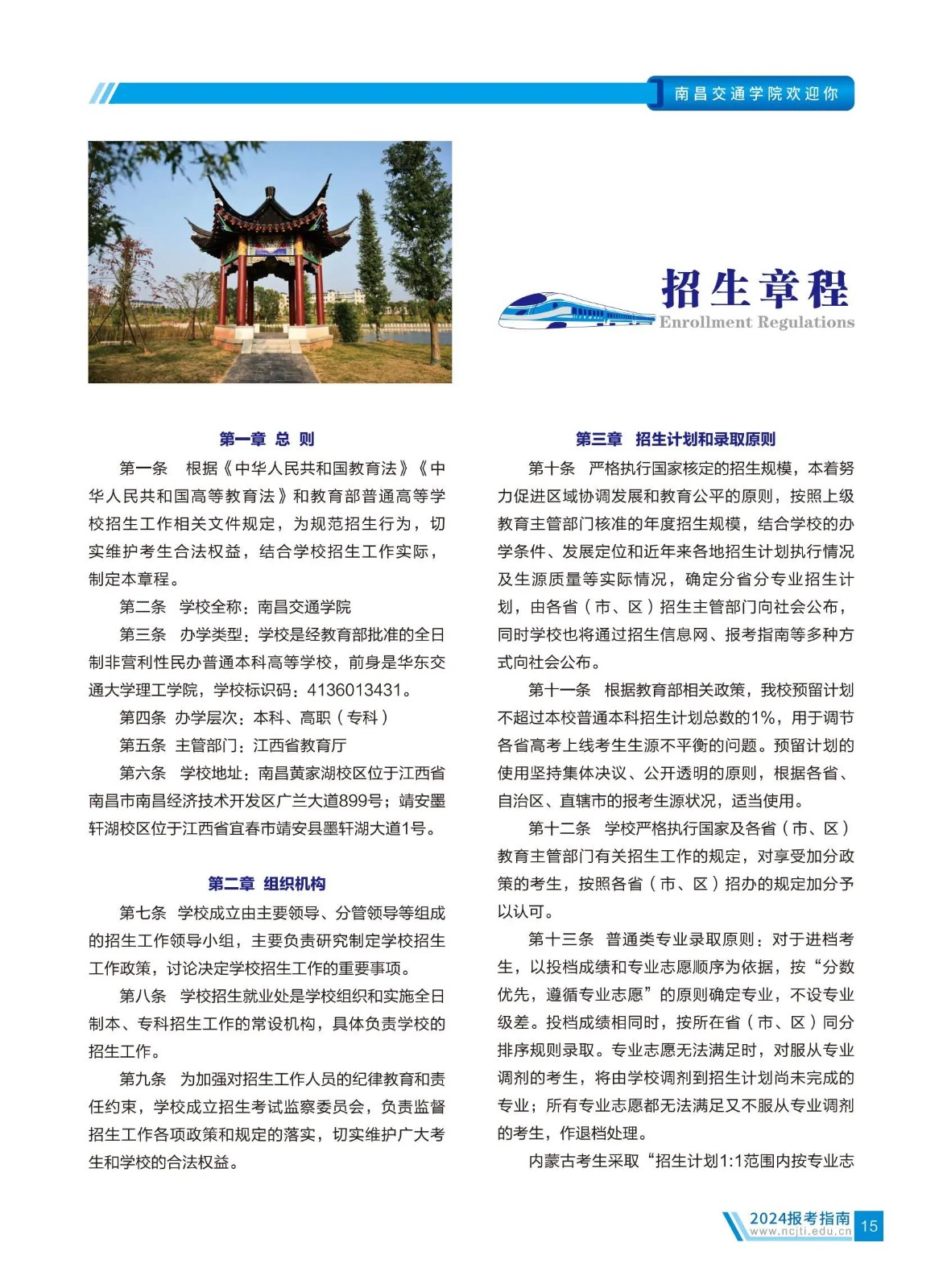 南昌交通学院欢迎你

招生章程
Enrollment Regulations

第一章 总 则

第一条 根据《中华人民共和国教育法》《中华人民共和国高等教育法》和教育部普通高等学校招生工作相关文件规定，为规范招生行为，切实维护考生合法权益，结合学校招生工作实际，制定本章程。

第二条 学校全称：南昌交通学院

第三条 办学类型：学校是经教育部批准的全日制非营利性民办普通本科高等学校，前身是华东交通大学理工学院，学校标识码：4136013431。

第四条 办学层次：本科、高职（专科）

第五条 主管部门：江西省教育厅

第六条 学校地址：南昌黄家湖校区位于江西省南昌市南昌经济技术开发区广兰大道899号；靖安墨轩湖校区位于江西省宜春市靖安县墨轩湖大道1号。

第二章 组织机构

第七条 学校成立由主要领导、分管领导等组成的招生工作领导小组，主要负责研究制定学校招生工作政策，讨论决定学校招生工作的重要事项。

第八条 学校招生就业处是学校组织和实施全日制本、专科招生工作的常设机构，具体负责学校的招生工作。

第九条 为加强对招生工作人员的纪律教育和责任约束，学校成立招生考试监察委员会，负责监督招生工作各项政策和规定的落实，切实维护广大考生和学校的合法权益。

第三章 招生计划和录取原则

第十条 严格执行国家核定的招生规模，本着努力促进区域协调发展和教育公平的原则，按照上级教育主管部门核准的年度招生规模，结合学校的办学条件、发展定位和近年来各地招生计划执行情况及生源质量等实际情况，确定分省分专业招生计划，由各省（市、区）招生主管部门向社会公布，同时学校也将通过招生信息网、报考指南等多种方式向社会公布。

第十一条 根据教育部相关政策，我校预留计划不超过本校普通本科招生计划总数的1%，用于调节各省高考上线考生生源不平衡的问题。预留计划的使用坚持集体决议、公开透明的原则，根据各省、自治区、直辖市的报考生源状况，适当使用。

第十二条 学校严格执行国家及各省（市、区）教育主管部门有关招生工作的规定，对享受加分政策的考生，按照各省（市、区）招办的规定加分予以认可。

第十三条 普通类专业录取原则：对于进档考生，以投档成绩和专业志愿顺序为依据，按“分数优先，遵循专业志愿”的原则确定专业，不设专业级差。投档成绩相同时，按所在省（市、区）同分排序规则录取。专业志愿无法满足时，对服从专业调剂的考生，将由学校调剂到招生计划尚未完成的专业；所有专业志愿都无法满足又不服从专业调剂的考生，作退档处理。

内蒙古考生采取“招生计划1:1范围内按专业志

2024报考指南
www.ncjti.edu.cn
15